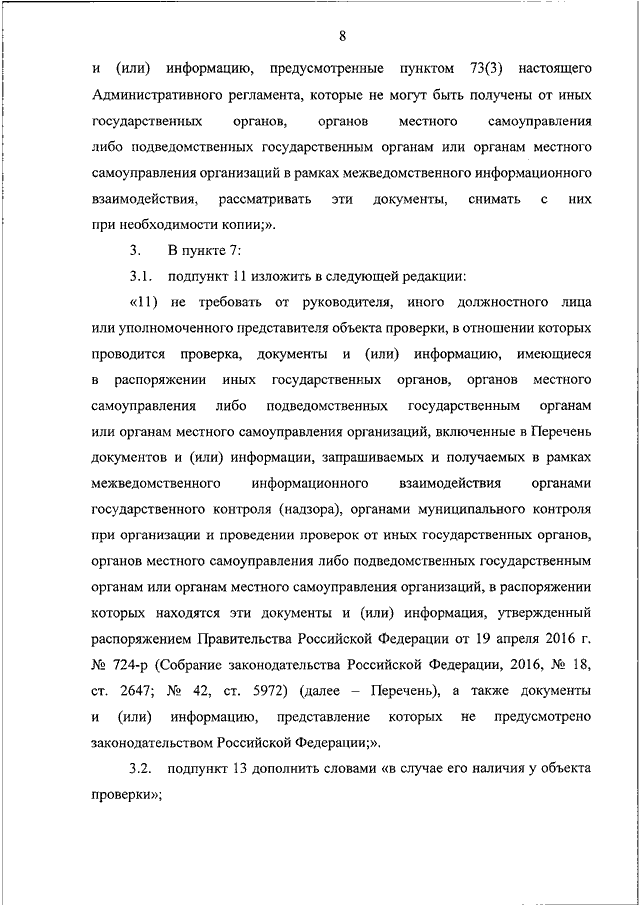 8

и (или) информацию, предусмотренные пунктом 73(3) настоящего Административного регламента, которые не могут быть получены от иных государственных органов, органов местного самоуправления либо подведомственных государственным органам или органам местного самоуправления организаций в рамках межведомственного информационного взаимодействия, рассматривать эти документы, снимать с них при необходимости копии;».

3. В пункте 7:

3.1. подпункт 11 изложить в следующей редакции:

«11) не требовать от руководителя, иного должностного лица или уполномоченного представителя объекта проверки, в отношении которых проводится проверка, документы и (или) информацию, имеющиеся в распоряжении иных государственных органов, органов местного самоуправления либо подведомственных государственным органам или органам местного самоуправления организаций, включенные в Перечень документов и (или) информации, запрашиваемых и получаемых в рамках межведомственного информационного взаимодействия органами государственного контроля (надзора), органами муниципального контроля при организации и проведении проверок от иных государственных органов, органов местного самоуправления либо подведомственных государственным органам или органам местного самоуправления организаций, в распоряжении которых находятся эти документы и (или) информация, утвержденный распоряжением Правительства Российской Федерации от 19 апреля 2016 г. № 724-р (Собрание законодательства Российской Федерации, 2016, № 18, ст. 2647; № 42, ст. 5972) (далее – Перечень), а также документы и (или) информацию, представление которых не предусмотрено законодательством Российской Федерации;».

3.2. подпункт 13 дополнить словами «в случае его наличия у объекта проверки»;